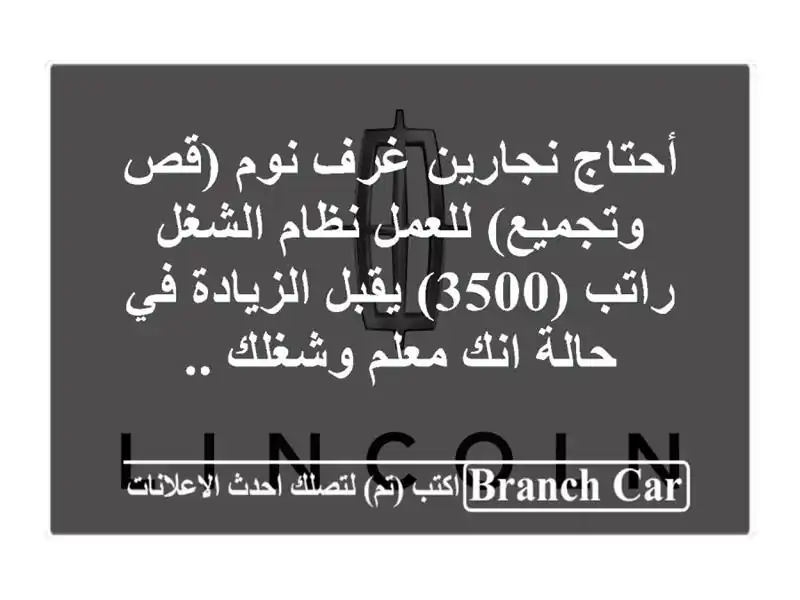 أحتاج نجارين غرف نوم (قص وتجميع) للعمل نظام الشغل راتب (3500) يقبل الزيادة في حالة انك معلم وشغلك ..

LINCOLN

Branch Car اكتب (تم) لتصلك احدث الاعلانات